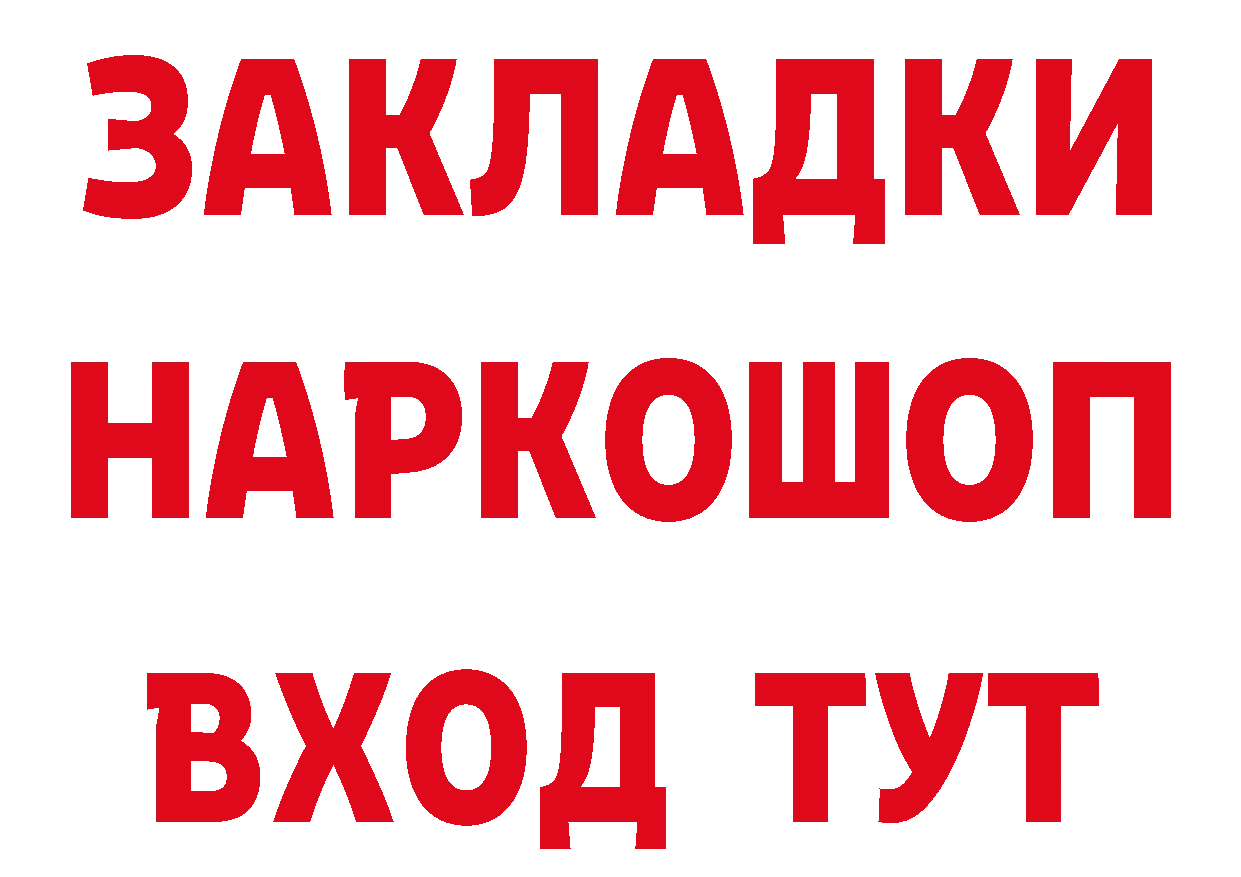 ЗАКЛАДКИ НАРКОШОП ВХОД ТУТ